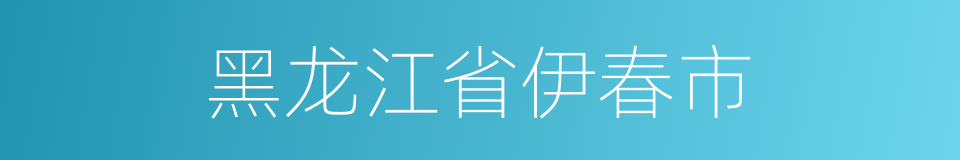 黑龙江省伊春市